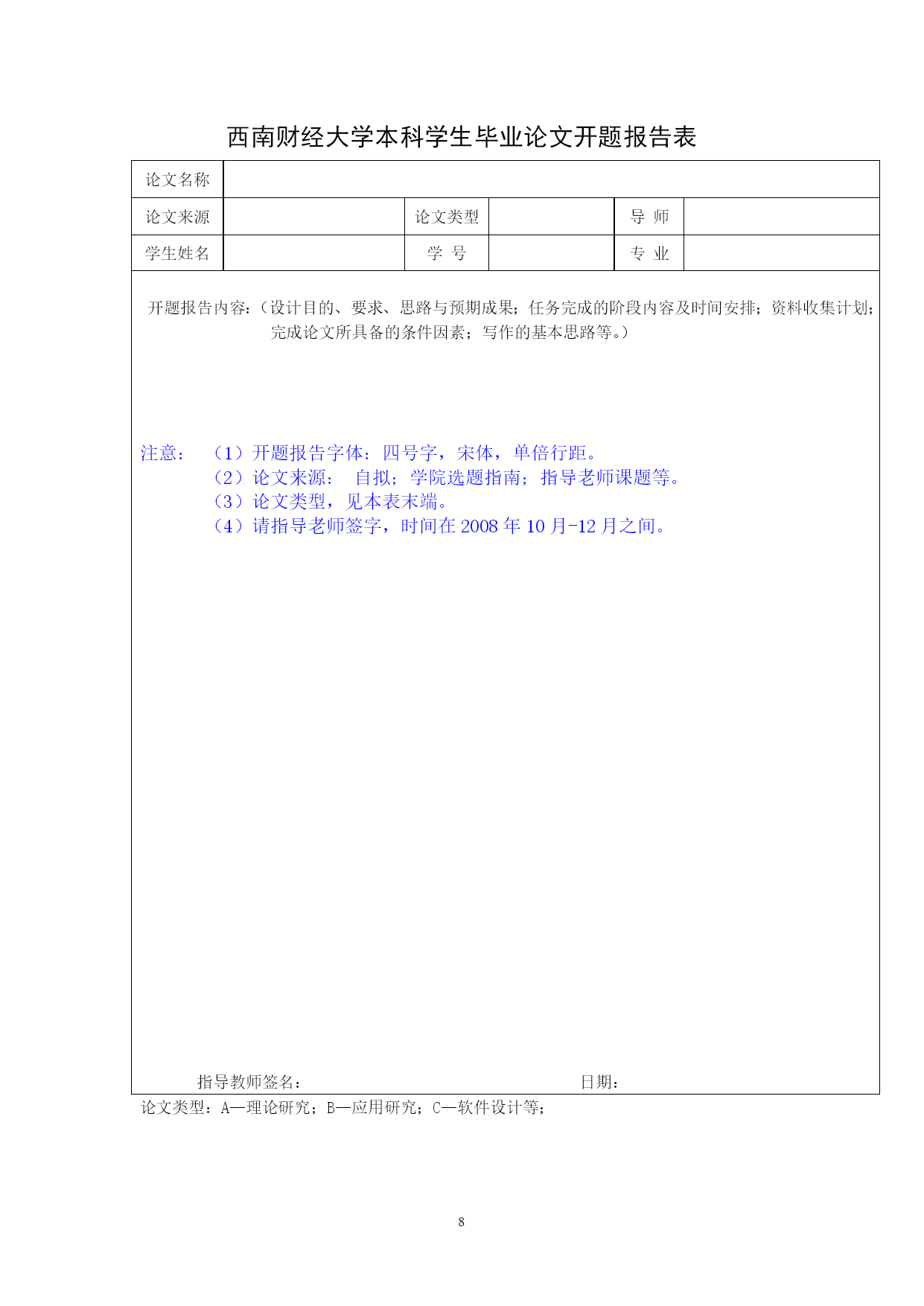 西南财经大学本科学生毕业论文开题报告表

| 论文名称 | | | | | |
|---|---|---|---|---|---|
| 论文来源 | | 论文类型 | | 导 师 | |
| 学生姓名 | | 学 号 | | 专 业 | |

开题报告内容：（设计目的、要求、思路与预期成果；任务完成的阶段内容及时间安排；资料收集计划；完成论文所具备的条件因素；写作的基本思路等。）

注意：（1）开题报告字体：四号字，宋体，单倍行距。
（2）论文来源： 自拟；学院选题指南；指导老师课题等。
（3）论文类型，见本表末端。
（4）请指导老师签字，时间在 2008 年 10 月-12 月之间。

指导教师签名： 日期：

论文类型：A—理论研究；B—应用研究；C—软件设计等；

8